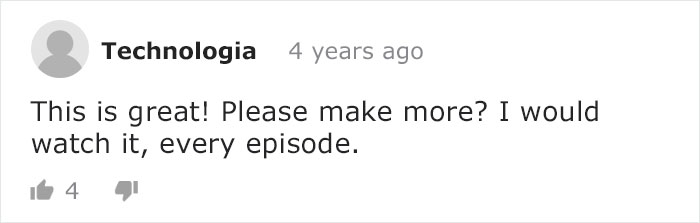 Technologia 4 years ago

This is great! Please make more? I would watch it, every episode.

4